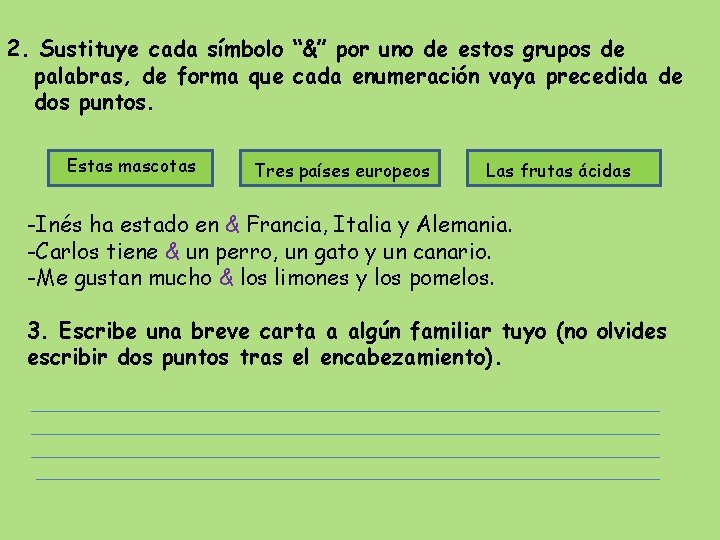 2. Sustituye cada símbolo “&” por uno de estos grupos de palabras, de forma que cada enumeración vaya precedida de dos puntos.

Estas mascotas

Tres países europeos

Las frutas ácidas

-Inés ha estado en & Francia, Italia y Alemania.
-Carlos tiene & un perro, un gato y un canario.
-Me gustan mucho & los limones y los pomelos.

3. Escribe una breve carta a algún familiar tuyo (no olvides escribir dos puntos tras el encabezamiento).